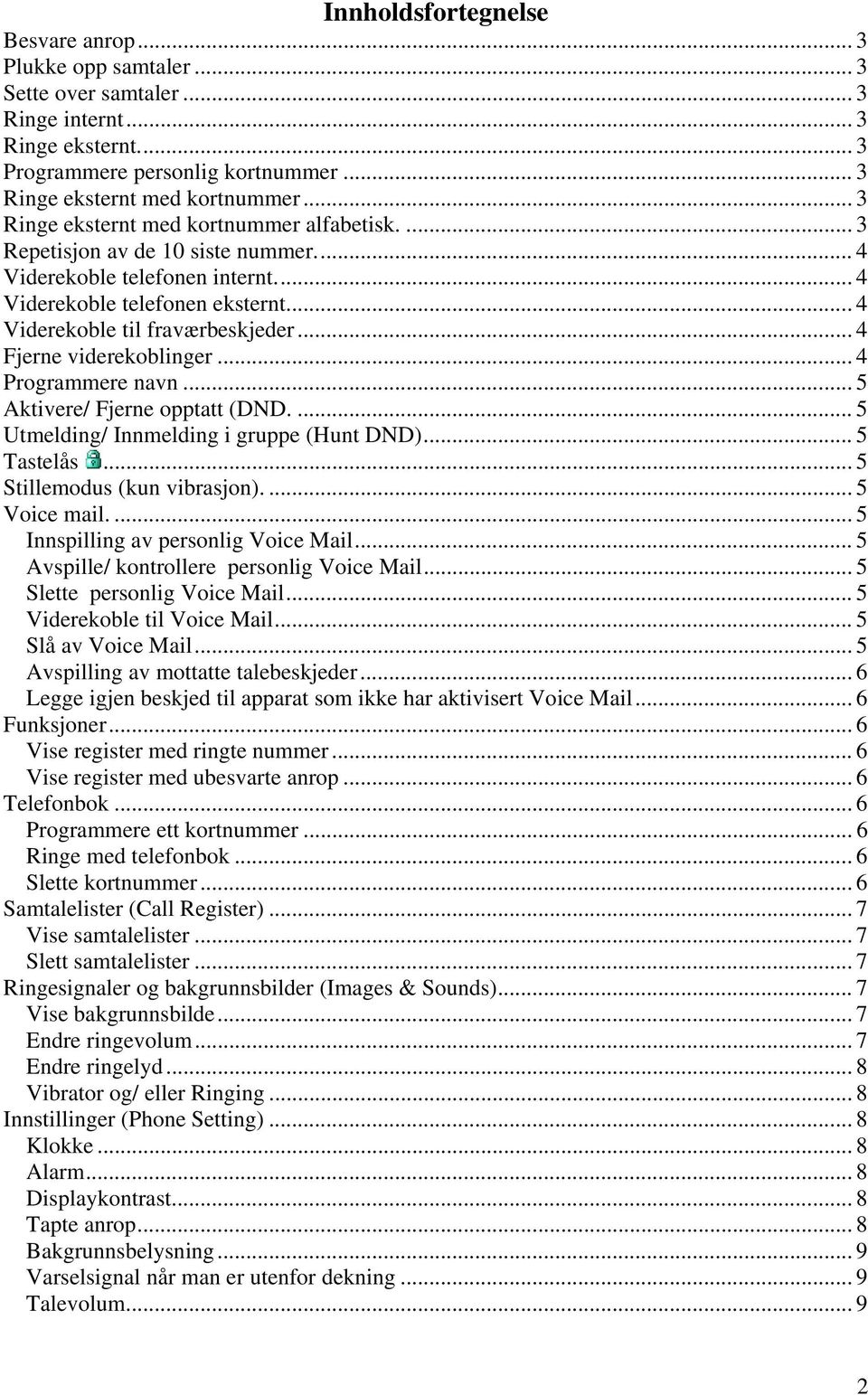 Innholdsfortegnelse

Besvare anrop ... 3
Plukke opp samtaler ... 3
Sette over samtaler ... 3
Ringe internt ... 3
Ringe eksternt. ... 3
Programmere personlig kortnummer ... 3
Ringe eksternt med kortnummer ... 3
Ringe eksternt med kortnummer alfabetisk. ... 3
Repetisjon av de 10 siste nummer. ... 4
Viderekoble telefonen internt. ... 4
Viderekoble telefonen eksternt. ... 4
Viderekoble til fraværbeskjeder ... 4
Fjerne viderekoblinger ... 4
Programmere navn ... 5
Aktivere/ Fjerne opptatt (DND. ... 5
Utmelding/ Innmelding i gruppe (Hunt DND) ... 5
Tastelås ... 5
Stillemodus (kun vibrasjon). ... 5
Voice mail. ... 5
Innspilling av personlig Voice Mail ... 5
Avspille/ kontrollere personlig Voice Mail ... 5
Slette personlig Voice Mail ... 5
Viderekoble til Voice Mail ... 5
Slå av Voice Mail ... 5
Avspilling av mottatte talebeskjeder ... 6
Legge igjen beskjed til apparat som ikke har aktivisert Voice Mail ... 6
Funksjoner ... 6
Vise register med ringte nummer ... 6
Vise register med ubesvarte anrop ... 6
Telefonbok ... 6
Programmere ett kortnummer ... 6
Ringe med telefonbok ... 6
Slette kortnummer ... 6
Samtalelister (Call Register) ... 7
Vise samtalelister ... 7
Slett samtalelister ... 7
Ringesignaler og bakgrunnsbilder (Images & Sounds) ... 7
Vise bakgrunnsbilde ... 7
Endre ringevolum ... 7
Endre ringelyd ... 8
Vibrator og/ eller Ringing ... 8
Innstillinger (Phone Setting) ... 8
Klokke ... 8
Alarm ... 8
Displaykontrast ... 8
Tapte anrop ... 8
Bakgrunnsbelysning ... 9
Varselsignal når man er utenfor dekning ... 9
Talevolum ... 9

2